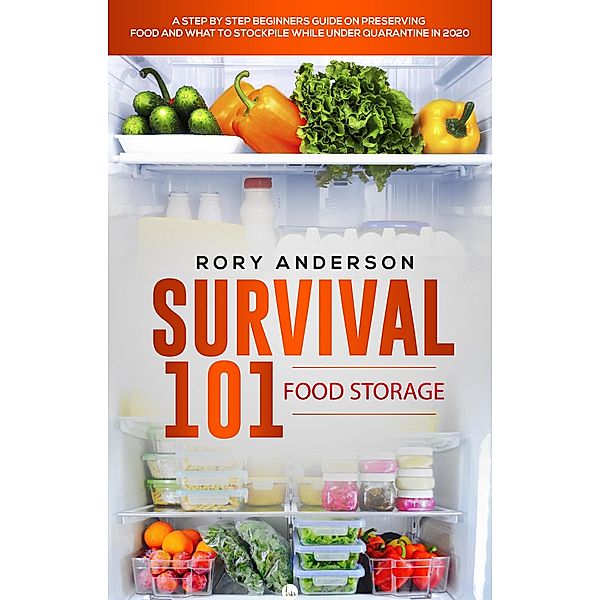 A STEP BY STEP BEGINNERS GUIDE ON PRESERVING FOOD AND WHAT TO STOCKPILE WHILE UNDER QUARANTINE IN 2020

RORY ANDERSON

SURVIVAL 101

FOOD STORAGE